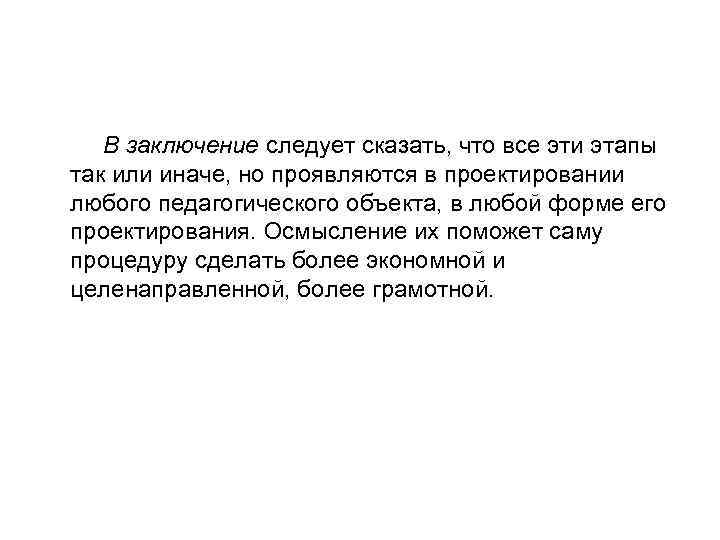 В заключение следует сказать, что все эти этапы так или иначе, но проявляются в проектировании любого педагогического объекта, в любой форме его проектирования. Осмысление их поможет саму процедуру сделать более экономной и целенаправленной, более грамотной.